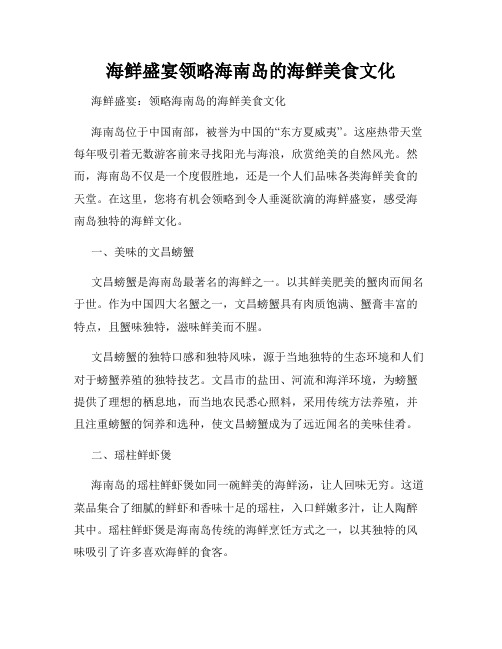 海鲜盛宴领略海南岛的海鲜美食文化

海鲜盛宴：领略海南岛的海鲜美食文化

海南岛位于中国南部，被誉为中国的“东方夏威夷”。这座热带天堂每年吸引着无数游客前来寻找阳光与海浪，欣赏绝美的自然风光。然而，海南岛不仅是一个度假胜地，还是一个人们品味各类海鲜美食的天堂。在这里，您将有机会领略到令人垂涎欲滴的海鲜盛宴，感受海南岛独特的海鲜文化。

一、美味的文昌螃蟹

文昌螃蟹是海南岛最著名的海鲜之一。以其鲜美肥美的蟹肉而闻名于世。作为中国四大名蟹之一，文昌螃蟹具有肉质饱满、蟹膏丰富的特点，且蟹味独特，滋味鲜美而不腥。

文昌螃蟹的独特口感和独特风味，源于当地独特的生态环境和人们对于螃蟹养殖的独特技艺。文昌市的盐田、河流和海洋环境，为螃蟹提供了理想的栖息地，而当地农民悉心照料，采用传统方法养殖，并且注重螃蟹的饲养和选种，使文昌螃蟹成为了远近闻名的美味佳肴。

二、瑶柱鲜虾煲

海南岛的瑶柱鲜虾煲如同一碗鲜美的海鲜汤，让人回味无穷。这道菜品集合了细腻的鲜虾和香味十足的瑶柱，入口鲜嫩多汁，让人陶醉其中。瑶柱鲜虾煲是海南岛传统的海鲜烹饪方式之一，以其独特的风味吸引了许多喜欢海鲜的食客。